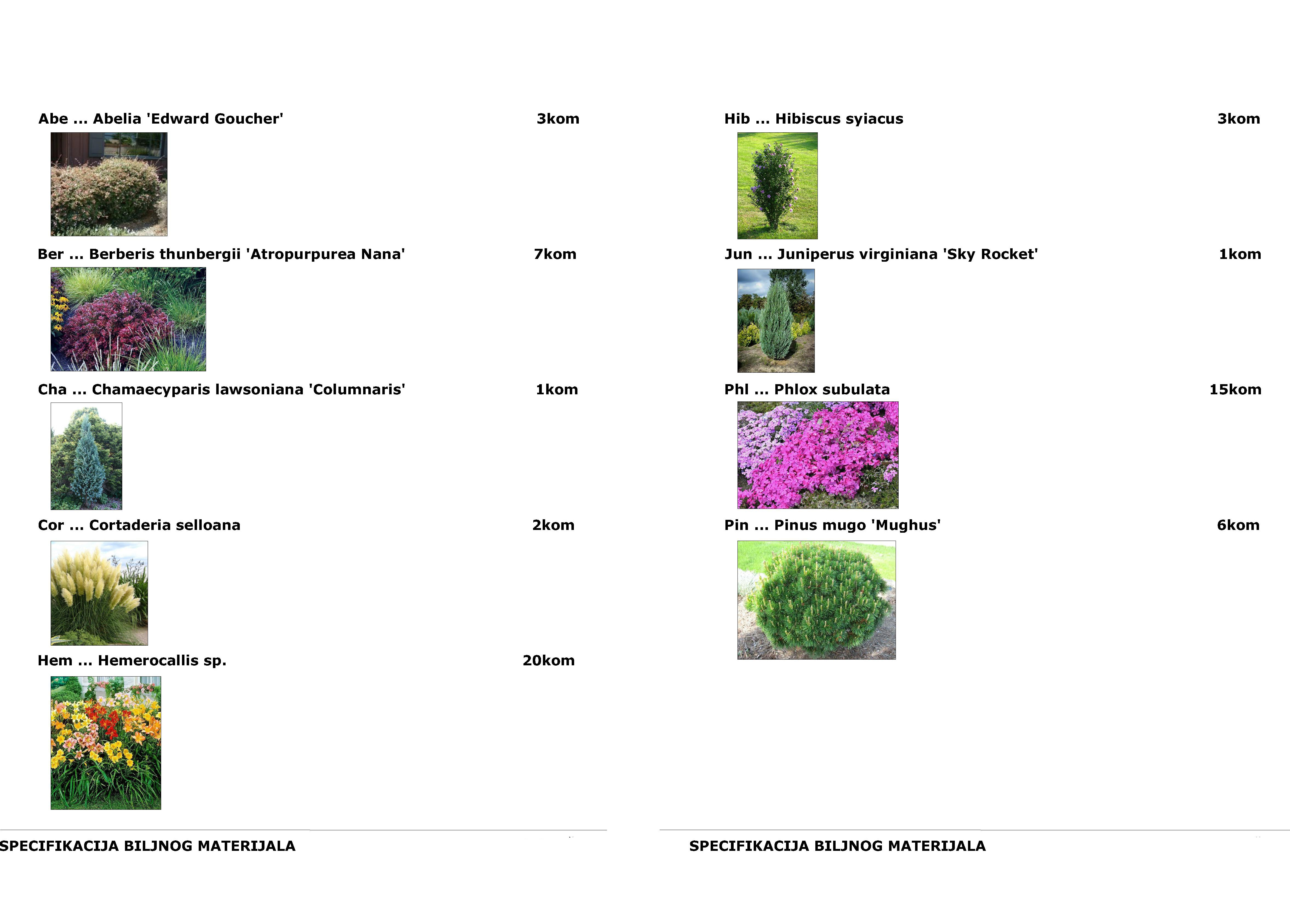 Abe ... Abelia 'Edward Goucher' 3kom

Ber ... Berberis thunbergii 'Atropurpurea Nana' 7kom

Cha ... Chamaecyparis lawsoniana 'Columnaris' 1kom

Cor ... Cortaderia selloana 2kom

Hem ... Hemerocallis sp. 20kom

SPECIFIKACIJA BILJNOG MATERIJALA

Hib ... Hibiscus syiacus 3kom

Jun ... Juniperus virginiana 'Sky Rocket' 1kom

Phl ... Phlox subulata 15kom

Pin ... Pinus mugo 'Mughus' 6kom

SPECIFIKACIJA BILJNOG MATERIJALA